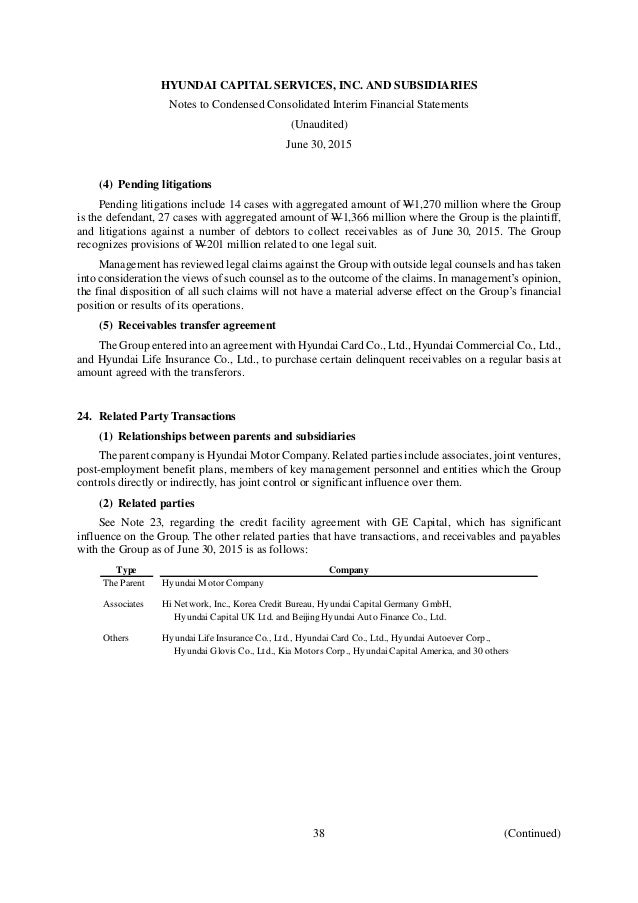 HYUNDAI CAPITAL SERVICES, INC. AND SUBSIDIARIES
Notes to Condensed Consolidated Interim Financial Statements
(Unaudited)
June 30, 2015

(4) Pending litigations

Pending litigations include 14 cases with aggregated amount of ₩1,270 million where the Group is the defendant, 27 cases with aggregated amount of ₩1,366 million where the Group is the plaintiff, and litigations against a number of debtors to collect receivables as of June 30, 2015. The Group recognizes provisions of ₩201 million related to one legal suit.

Management has reviewed legal claims against the Group with outside legal counsels and has taken into consideration the views of such counsel as to the outcome of the claims. In management's opinion, the final disposition of all such claims will not have a material adverse effect on the Group's financial position or results of its operations.

(5) Receivables transfer agreement

The Group entered into an agreement with Hyundai Card Co., Ltd., Hyundai Commercial Co., Ltd., and Hyundai Life Insurance Co., Ltd., to purchase certain delinquent receivables on a regular basis at amount agreed with the transferors.

24. Related Party Transactions

(1) Relationships between parents and subsidiaries

The parent company is Hyundai Motor Company. Related parties include associates, joint ventures, post-employment benefit plans, members of key management personnel and entities which the Group controls directly or indirectly, has joint control or significant influence over them.

(2) Related parties

See Note 23, regarding the credit facility agreement with GE Capital, which has significant influence on the Group. The other related parties that have transactions, and receivables and payables with the Group as of June 30, 2015 is as follows:

| Type | Company |
|---|---|
| The Parent | Hyundai Motor Company |
| Associates | Hi Network, Inc., Korea Credit Bureau, Hyundai Capital Germany GmbH, Hyundai Capital UK Ltd. and Beijing Hyundai Auto Finance Co., Ltd. |
| Others | Hyundai Life Insurance Co., Ltd., Hyundai Card Co., Ltd., Hyundai Autoever Corp., Hyundai Glovis Co., Ltd., Kia Motors Corp., Hyundai Capital America, and 30 others |

38 (Continued)